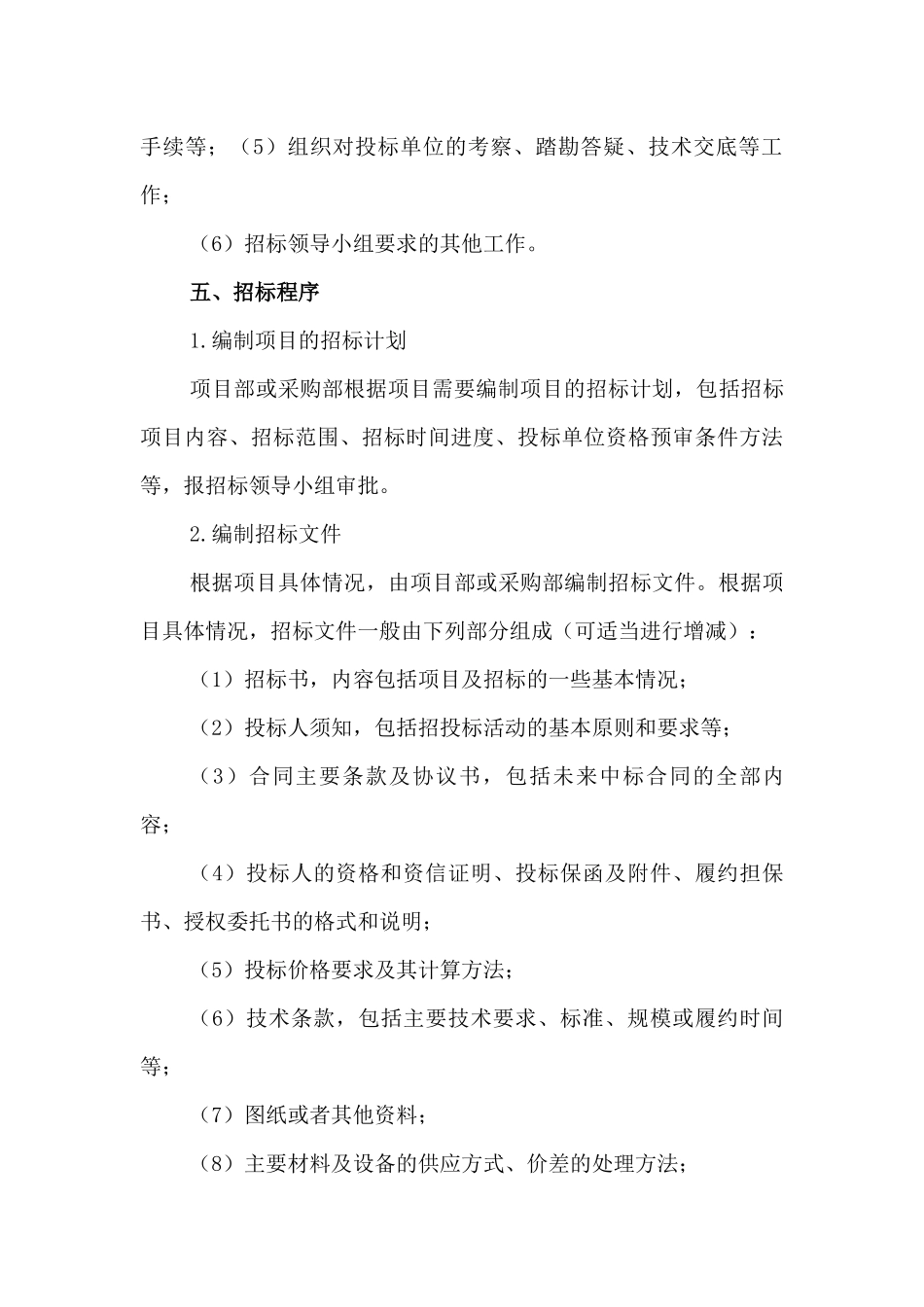 手续等；（5）组织对投标单位的考察、踏勘答疑、技术交底等工作；

（6）招标领导小组要求的其他工作。

五、招标程序

1.编制项目的招标计划

项目部或采购部根据项目需要编制项目的招标计划，包括招标项目内容、招标范围、招标时间进度、投标单位资格预审条件方法等，报招标领导小组审批。

2.编制招标文件

根据项目具体情况，由项目部或采购部编制招标文件。根据项目具体情况，招标文件一般由下列部分组成（可适当进行增减）：

（1）招标书，内容包括项目及招标的一些基本情况；

（2）投标人须知，包括招投标活动的基本原则和要求等；

（3）合同主要条款及协议书，包括未来中标合同的全部内容；

（4）投标人的资格和资信证明、投标保函及附件、履约担保书、授权委托书的格式和说明；

（5）投标价格要求及其计算方法；

（6）技术条款，包括主要技术要求、标准、规模或履约时间等；

（7）图纸或者其他资料；

（8）主要材料及设备的供应方式、价差的处理方法；